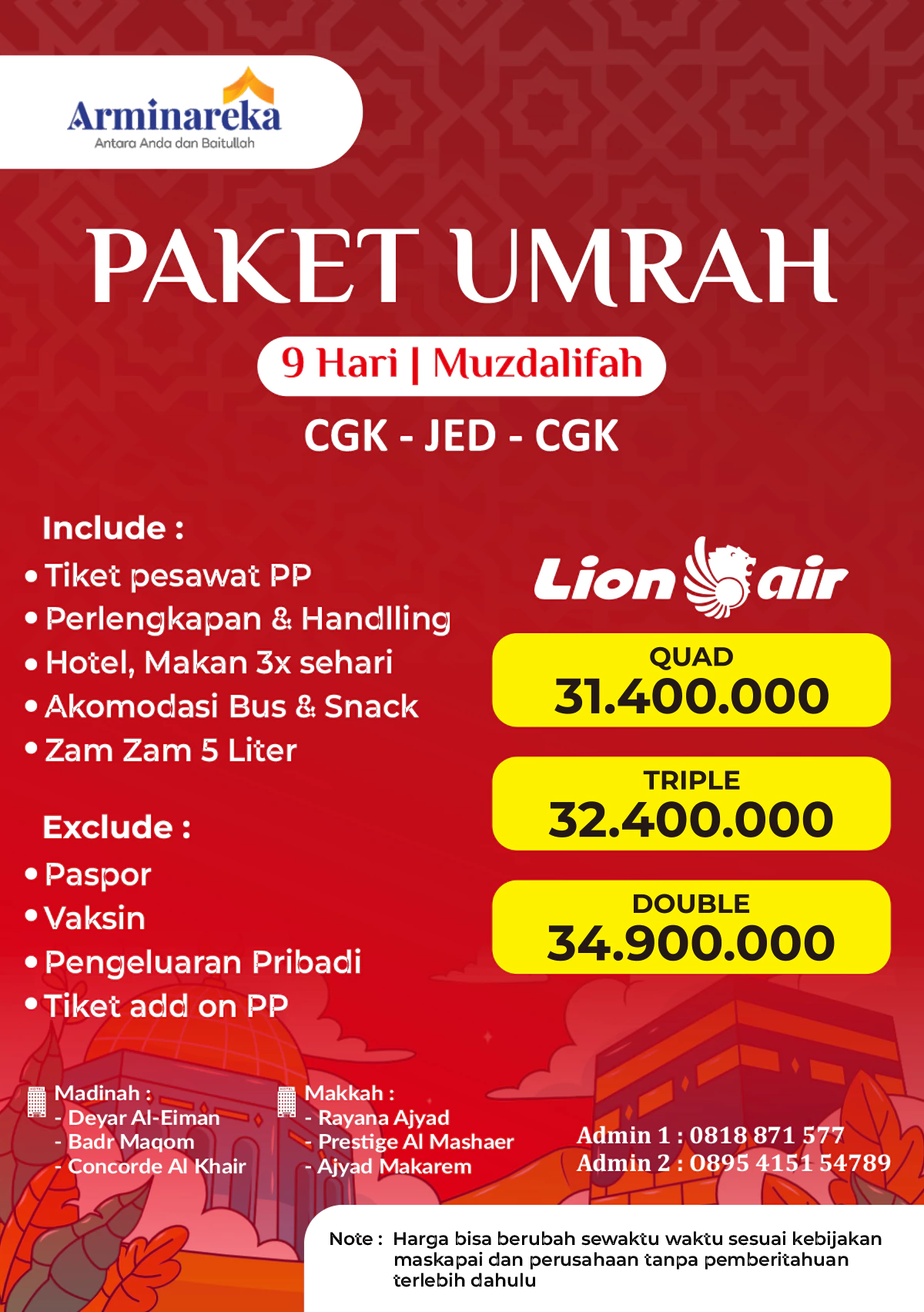 Arminareka
Antara Anda dan Baitullah

PAKET UMRAH

9 Hari | Muzdalifah

CGK - JED - CGK

Include :
• Tiket pesawat PP
• Perlengkapan & Handlling
• Hotel, Makan 3x sehari
• Akomodasi Bus & Snack
• Zam Zam 5 Liter

Exclude :
• Paspor
• Vaksin
• Pengeluaran Pribadi
• Tiket add on PP

Lion air

QUAD
31.400.000

TRIPLE
32.400.000

DOUBLE
34.900.000

Madinah :
- Deyar Al-Eiman
- Badr Maqom
- Concorde Al Khair

Makkah :
- Rayana Ajyad
- Prestige Al Mashaer
- Ajyad Makarem

Admin 1 : 0818 871 577
Admin 2 : 0895 4151 54789

Note : Harga bisa berubah sewaktu waktu sesuai kebijakan maskapai dan perusahaan tanpa pemberitahuan terlebih dahulu